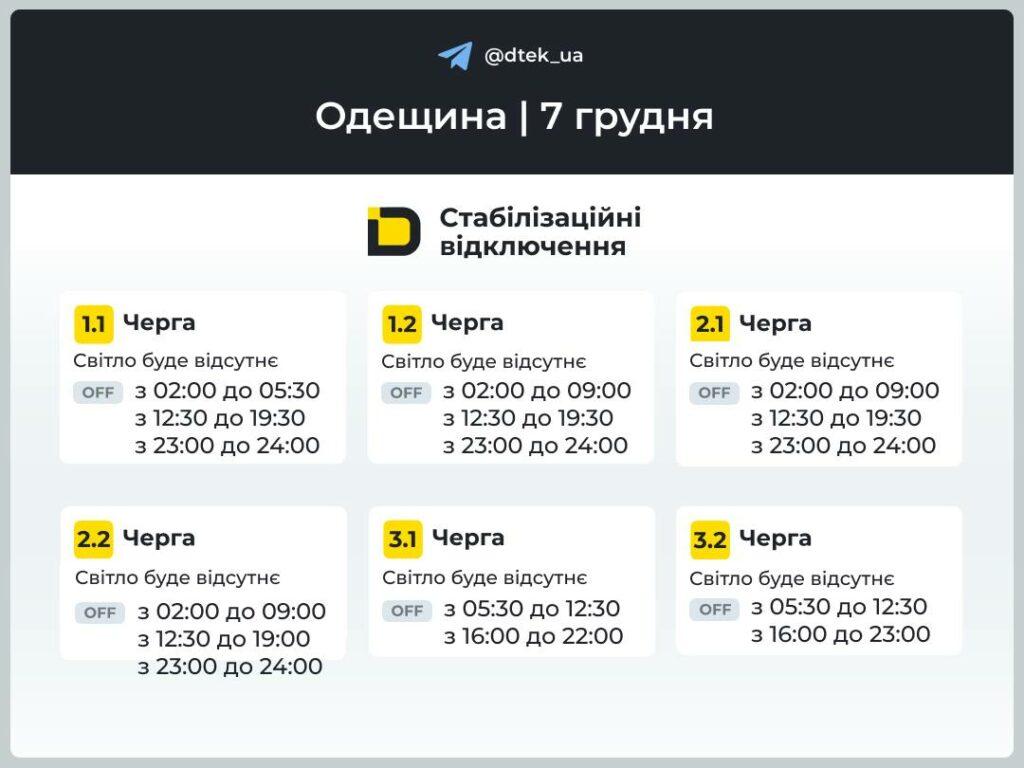 @dtek_ua

Одещина | 7 грудня

Стабілізаційні відключення

1.1 Черга
Світло буде відсутнє
OFF з 02:00 до 05:30
з 12:30 до 19:30
з 23:00 до 24:00

1.2 Черга
Світло буде відсутнє
OFF з 02:00 до 09:00
з 12:30 до 19:30
з 23:00 до 24:00

2.1 Черга
Світло буде відсутнє
OFF з 02:00 до 09:00
з 12:30 до 19:30
з 23:00 до 24:00

2.2 Черга
Світло буде відсутнє
OFF з 02:00 до 09:00
з 12:30 до 19:00
з 23:00 до 24:00

3.1 Черга
Світло буде відсутнє
OFF з 05:30 до 12:30
з 16:00 до 22:00

3.2 Черга
Світло буде відсутнє
OFF з 05:30 до 12:30
з 16:00 до 23:00